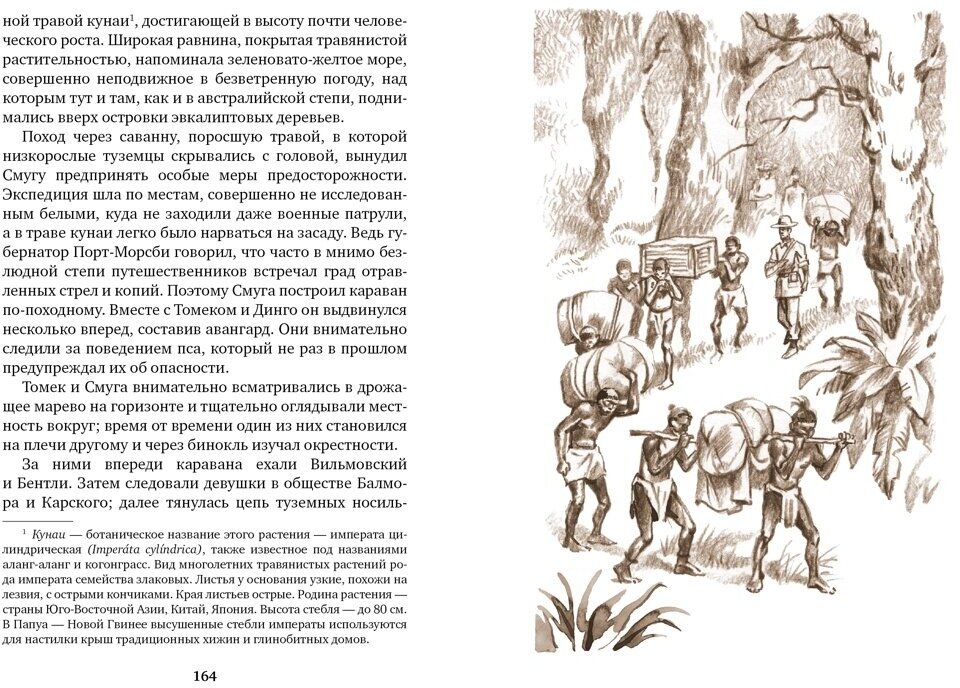 ной травой кунаи$^1$, достигающей в высоту почти человеческого роста. Широкая равнина, покрытая травянистой растительностью, напоминала зеленовато-желтое море, совершенно неподвижное в безветренную погоду, над которым тут и там, как и в австралийской степи, поднимались вверх островки эвкалиптовых деревьев.

Поход через саванну, поросшую травой, в которой низкорослые туземцы скрывались с головой, вынудил Смугу предпринять особые меры предосторожности. Экспедиция шла по местам, совершенно не исследованным белыми, куда не заходили даже военные патрули, а в траве кунаи легко было нарваться на засаду. Ведь губернатор Порт-Морсби говорил, что часто в мнимо безлюдной степи путешественников встречал град отравленных стрел и копий. Поэтому Смуга построил караван по-походному. Вместе с Томеком и Динго он выдвинулся несколько вперед, составив авангард. Они внимательно следили за поведением пса, который не раз в прошлом предупреждал их об опасности.

Томек и Смуга внимательно всматривались в дрожащее марево на горизонте и тщательно оглядывали местность вокруг; время от времени один из них становился на плечи другому и через бинокль изучал окрестности.

За ними впереди каравана ехали Вильмовский и Бентли. Затем следовали девушки в обществе Балмора и Карского; далее тянулась цепь туземных носиль-

$^1$ Кунаи — ботаническое название этого растения — императа цилиндрическая (Imperáta cylíndrica), также известное под названиями аланг-аланг и когонграсс. Вид многолетних травянистых растений рода императа семейства злаковых. Листья у основания узкие, похожи на лезвия, с острыми кончиками. Края листьев острые. Родина растения — страны Юго-Восточной Азии, Китай, Япония. Высота стебля — до 80 см. В Папуа — Новой Гвинее высушенные стебли императы используются для настилки крыш традиционных хижин и глинобитных домов.

164